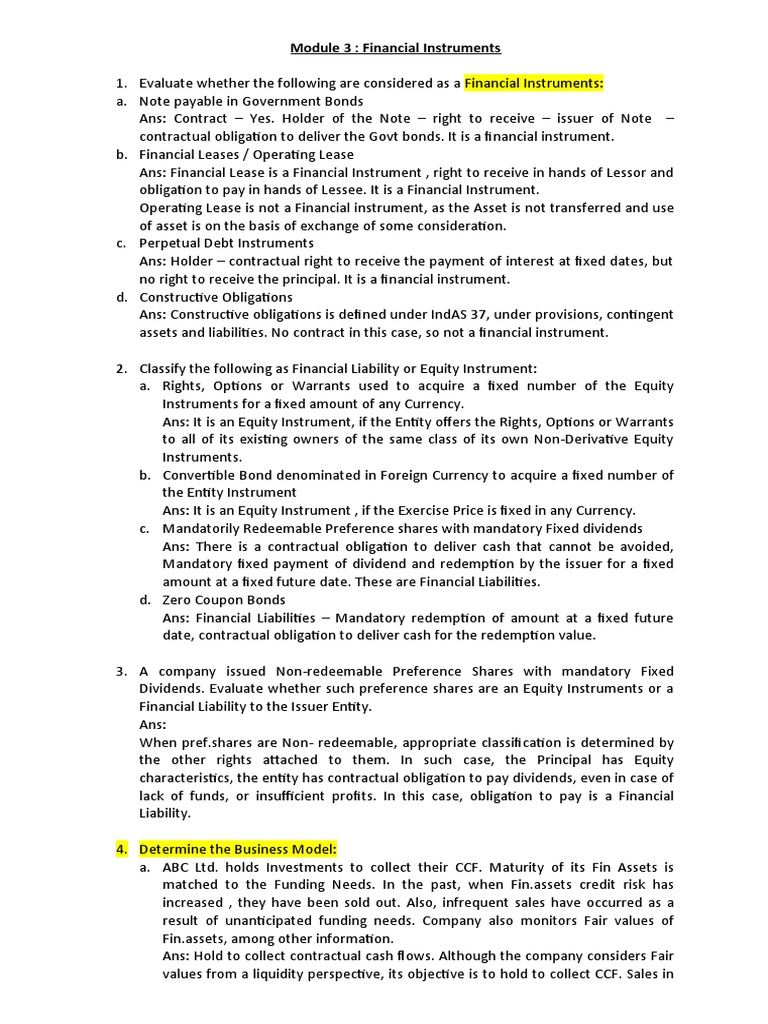 Module 3 : Financial Instruments

1. Evaluate whether the following are considered as a Financial Instruments:

a. Note payable in Government Bonds
Ans: Contract – Yes. Holder of the Note – right to receive – issuer of Note – contractual obligation to deliver the Govt bonds. It is a financial instrument.

b. Financial Leases / Operating Lease
Ans: Financial Lease is a Financial Instrument , right to receive in hands of Lessor and obligation to pay in hands of Lessee. It is a Financial Instrument.
Operating Lease is not a Financial instrument, as the Asset is not transferred and use of asset is on the basis of exchange of some consideration.

c. Perpetual Debt Instruments
Ans: Holder – contractual right to receive the payment of interest at fixed dates, but no right to receive the principal. It is a financial instrument.

d. Constructive Obligations
Ans: Constructive obligations is defined under IndAS 37, under provisions, contingent assets and liabilities. No contract in this case, so not a financial instrument.

2. Classify the following as Financial Liability or Equity Instrument:

a. Rights, Options or Warrants used to acquire a fixed number of the Equity Instruments for a fixed amount of any Currency.
Ans: It is an Equity Instrument, if the Entity offers the Rights, Options or Warrants to all of its existing owners of the same class of its own Non-Derivative Equity Instruments.

b. Convertible Bond denominated in Foreign Currency to acquire a fixed number of the Entity Instrument
Ans: It is an Equity Instrument , if the Exercise Price is fixed in any Currency.

c. Mandatorily Redeemable Preference shares with mandatory Fixed dividends
Ans: There is a contractual obligation to deliver cash that cannot be avoided, Mandatory fixed payment of dividend and redemption by the issuer for a fixed amount at a fixed future date. These are Financial Liabilities.

d. Zero Coupon Bonds
Ans: Financial Liabilities – Mandatory redemption of amount at a fixed future date, contractual obligation to deliver cash for the redemption value.

3. A company issued Non-redeemable Preference Shares with mandatory Fixed Dividends. Evaluate whether such preference shares are an Equity Instruments or a Financial Liability to the Issuer Entity.
Ans:
When pref.shares are Non- redeemable, appropriate classification is determined by the other rights attached to them. In such case, the Principal has Equity characteristics, the entity has contractual obligation to pay dividends, even in case of lack of funds, or insufficient profits. In this case, obligation to pay is a Financial Liability.

4. Determine the Business Model:

a. ABC Ltd. holds Investments to collect their CCF. Maturity of its Fin Assets is matched to the Funding Needs. In the past, when Fin.assets credit risk has increased , they have been sold out. Also, infrequent sales have occurred as a result of unanticipated funding needs. Company also monitors Fair values of Fin.assets, among other information.
Ans: Hold to collect contractual cash flows. Although the company considers Fair values from a liquidity perspective, its objective is to hold to collect CCF. Sales in